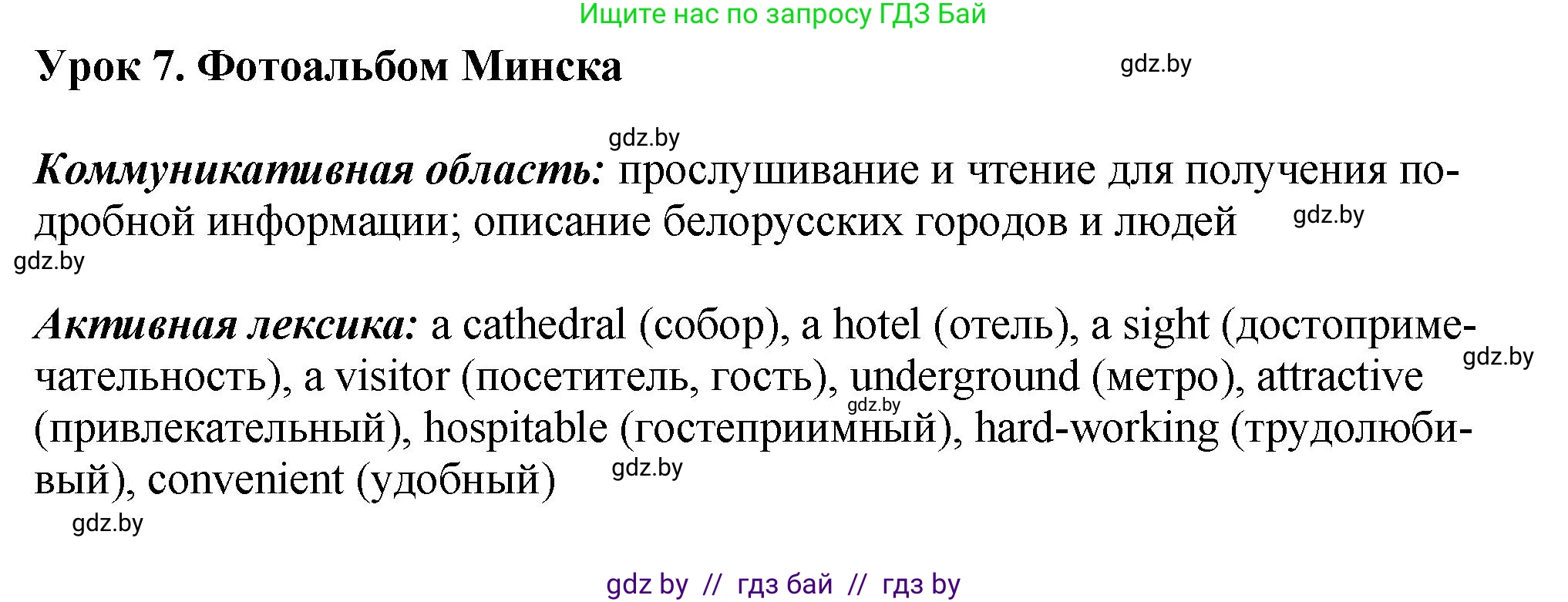 Ищите нас по запросу ГДЗ Бай

Урок 7. Фотоальбом Минска

gdz.by

gdz.by

Коммуникативная область: прослушивание и чтение для получения подробной информации; описание белорусских городов и людей

gdz.by

gdz.by

Активная лексика: a cathedral (собор), a hotel (отель), a sight (достопримечательность), a visitor (посетитель, гость), underground (метро), attractive (привлекательный), hospitable (гостеприимный), hard-working (трудолюбивый), convenient (удобный)

gdz.by

gdz.by

gdz.by

gdz.by

gdz by // гдз бай // гдз by